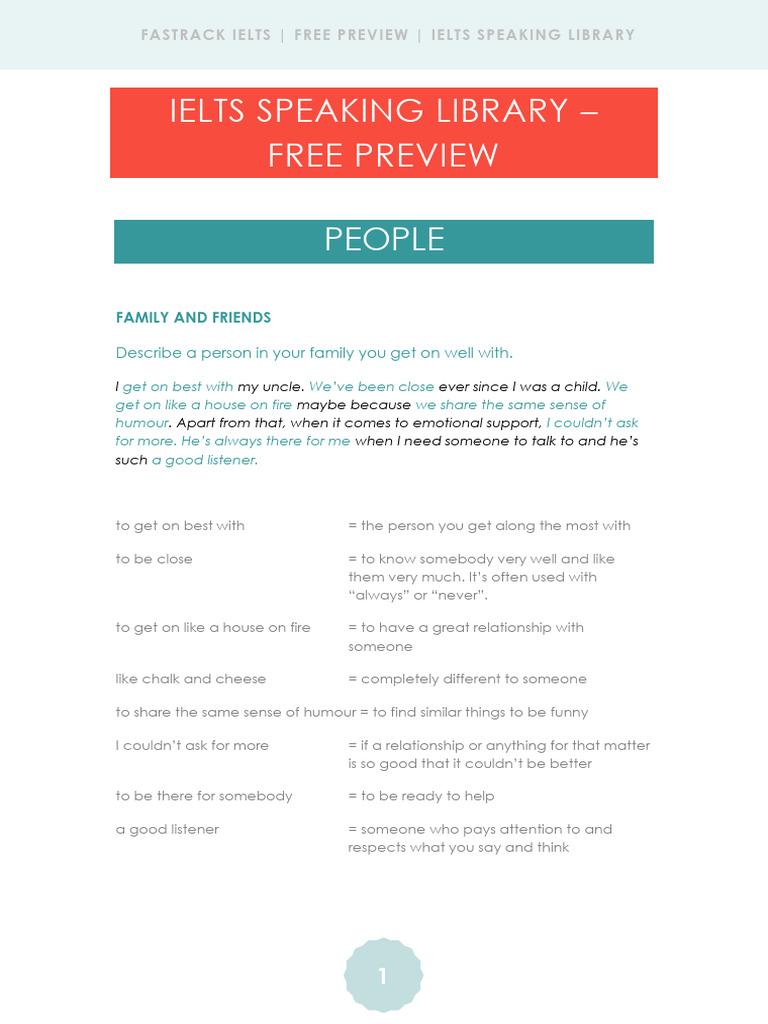 FASTRACK IELTS | FREE PREVIEW | IELTS SPEAKING LIBRARY

IELTS SPEAKING LIBRARY – FREE PREVIEW

PEOPLE

FAMILY AND FRIENDS

Describe a person in your family you get on well with.

I get on best with my uncle. We've been close ever since I was a child. We get on like a house on fire maybe because we share the same sense of humour. Apart from that, when it comes to emotional support, I couldn't ask for more. He's always there for me when I need someone to talk to and he's such a good listener.

to get on best with = the person you get along the most with

to be close = to know somebody very well and like them very much. It's often used with "always" or "never".

to get on like a house on fire = to have a great relationship with someone

like chalk and cheese = completely different to someone

to share the same sense of humour = to find similar things to be funny

I couldn't ask for more = if a relationship or anything for that matter is so good that it couldn't be better

to be there for somebody = to be ready to help

a good listener = someone who pays attention to and respects what you say and think

1